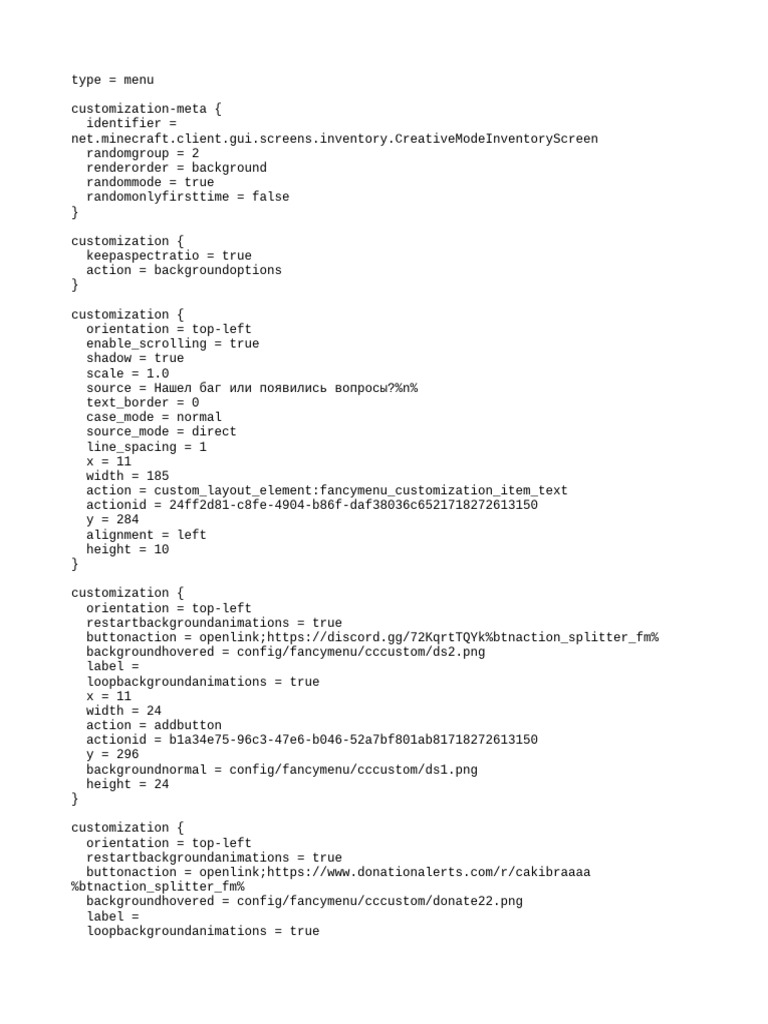 type = menu

customization-meta {
  identifier = net.minecraft.client.gui.screens.inventory.CreativeModeInventoryScreen
  randomgroup = 2
  renderorder = background
  randommode = true
  randomonlyfirsttime = false
}

customization {
  keepaspectratio = true
  action = backgroundoptions
}

customization {
  orientation = top-left
  enable_scrolling = true
  shadow = true
  scale = 1.0
  source = Нашел баг или появились вопросы?%n%
  text_border = 0
  case_mode = normal
  source_mode = direct
  line_spacing = 1
  x = 11
  width = 185
  action = custom_layout_element:fancymenu_customization_item_text
  actionid = 24ff2d81-c8fe-4904-b86f-daf38036c6521718272613150
  y = 284
  alignment = left
  height = 10
}

customization {
  orientation = top-left
  restartbackgroundanimations = true
  buttonaction = openlink;https://discord.gg/72KqrtTQYk%btnaction_splitter_fm%
  backgroundhovered = config/fancymenu/cccustom/ds2.png
  label =
  loopbackgroundanimations = true
  x = 11
  width = 24
  action = addbutton
  actionid = b1a34e75-96c3-47e6-b046-52a7bf801ab81718272613150
  y = 296
  backgroundnormal = config/fancymenu/cccustom/ds1.png
  height = 24
}

customization {
  orientation = top-left
  restartbackgroundanimations = true
  buttonaction = openlink;https://www.donationalerts.com/r/cakibraaaa%btnaction_splitter_fm%
  backgroundhovered = config/fancymenu/cccustom/donate22.png
  label =
  loopbackgroundanimations = true